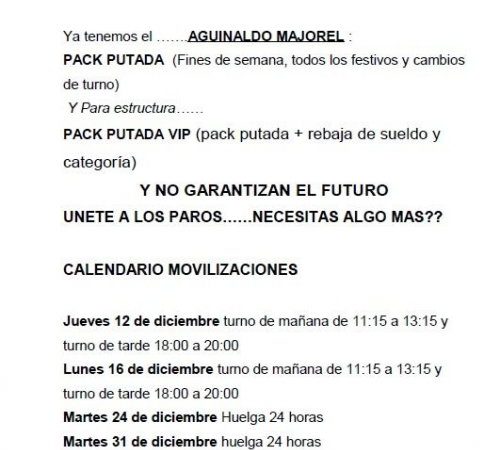 Ya tenemos el …….AGUINALDO MAJOREL :
PACK PUTADA (Fines de semana, todos los festivos y cambios de turno)
Y Para estructura……
PACK PUTADA VIP (pack putada + rebaja de sueldo y categoría)

Y NO GARANTIZAN EL FUTURO
UNETE A LOS PAROS......NECESITAS ALGO MAS??

CALENDARIO MOVILIZACIONES

Jueves 12 de diciembre turno de mañana de 11:15 a 13:15 y turno de tarde 18:00 a 20:00
Lunes 16 de diciembre turno de mañana de 11:15 a 13:15 y turno de tarde 18:00 a 20:00
Martes 24 de diciembre Huelga 24 horas
Martes 31 de diciembre huelga 24 horas